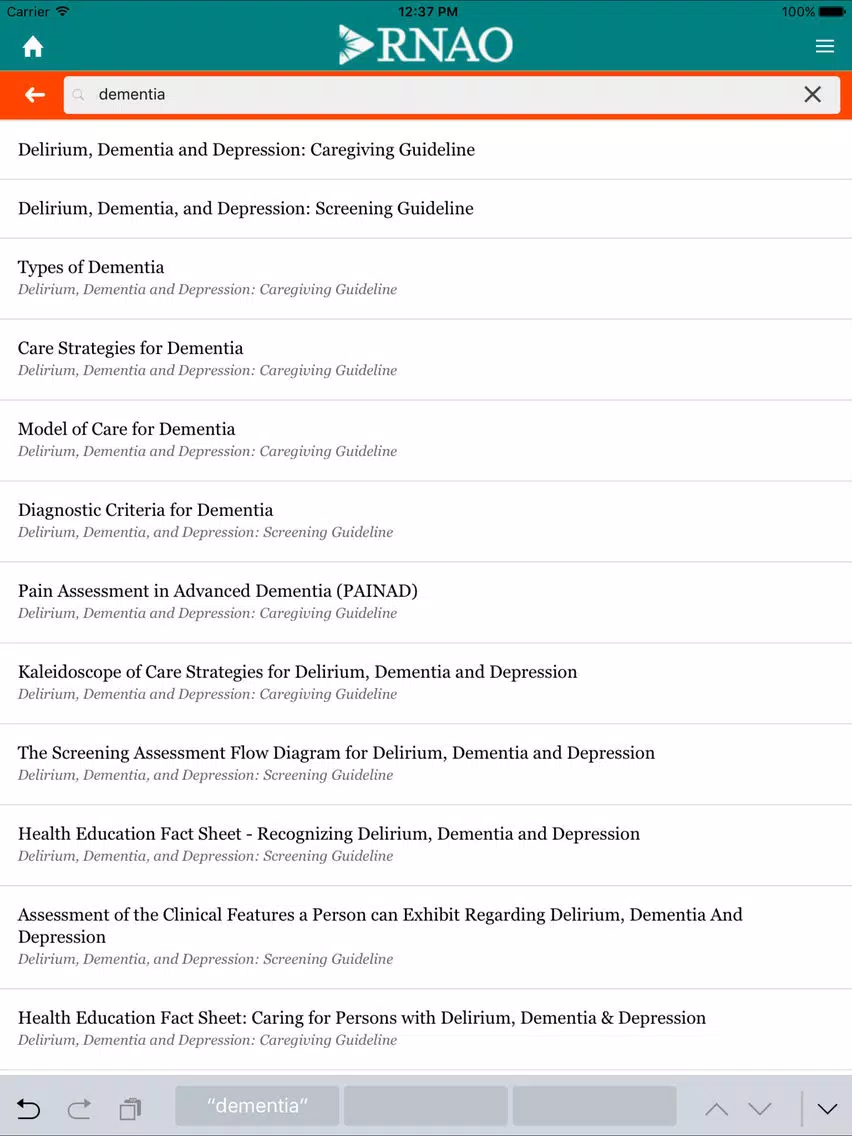 Carrier 12:37 PM 100%

RNAO

dementia

Delirium, Dementia and Depression: Caregiving Guideline

Delirium, Dementia, and Depression: Screening Guideline

Types of Dementia
Delirium, Dementia and Depression: Caregiving Guideline

Care Strategies for Dementia
Delirium, Dementia and Depression: Caregiving Guideline

Model of Care for Dementia
Delirium, Dementia and Depression: Caregiving Guideline

Diagnostic Criteria for Dementia
Delirium, Dementia, and Depression: Screening Guideline

Pain Assessment in Advanced Dementia (PAINAD)
Delirium, Dementia and Depression: Caregiving Guideline

Kaleidoscope of Care Strategies for Delirium, Dementia and Depression
Delirium, Dementia and Depression: Caregiving Guideline

The Screening Assessment Flow Diagram for Delirium, Dementia and Depression
Delirium, Dementia, and Depression: Screening Guideline

Health Education Fact Sheet - Recognizing Delirium, Dementia and Depression
Delirium, Dementia, and Depression: Screening Guideline

Assessment of the Clinical Features a Person can Exhibit Regarding Delirium, Dementia And Depression
Delirium, Dementia, and Depression: Screening Guideline

Health Education Fact Sheet: Caring for Persons with Delirium, Dementia & Depression
Delirium, Dementia and Depression: Caregiving Guideline

"dementia"